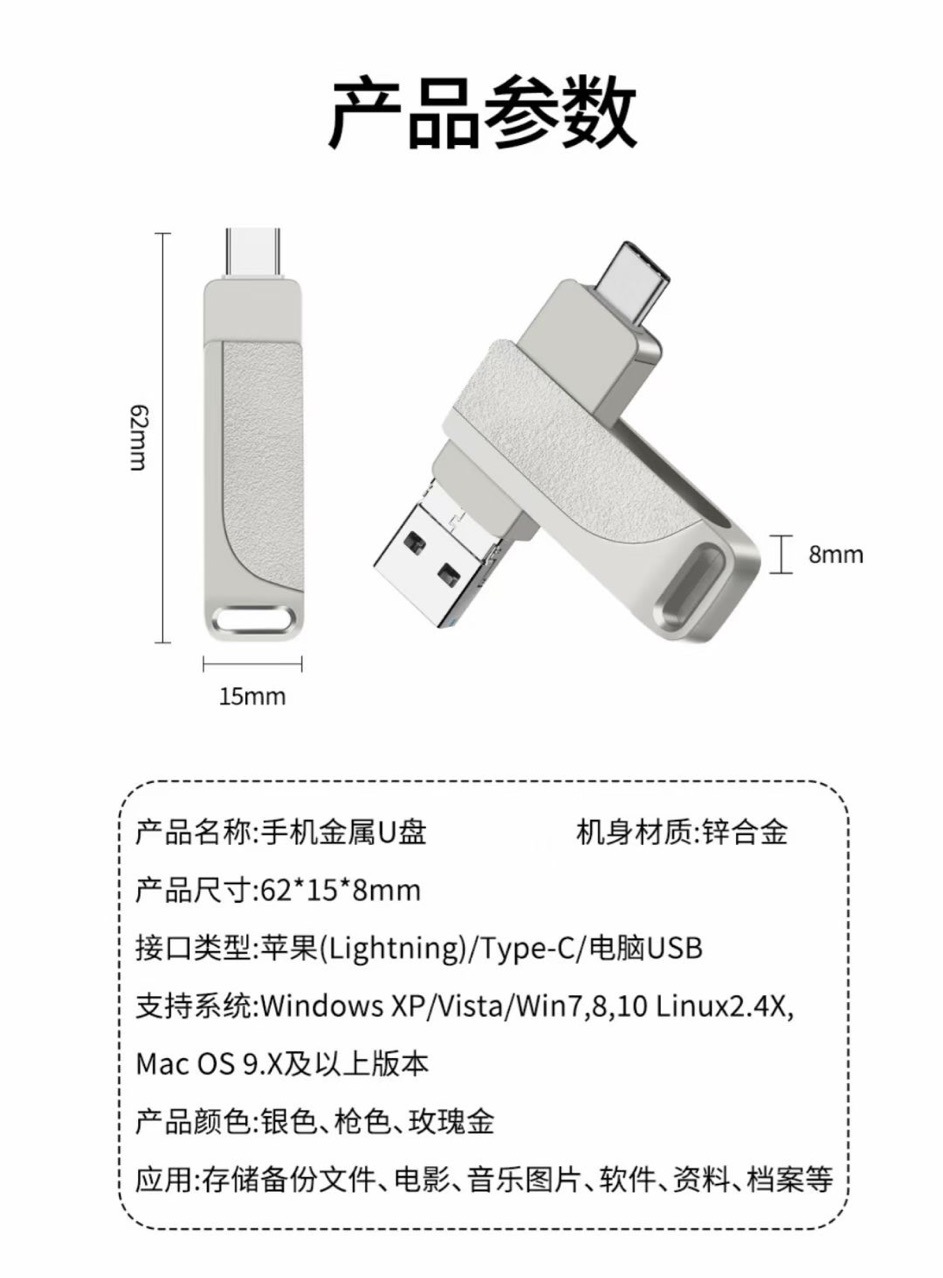 产品参数

62mm

8mm

15mm

产品名称:手机金属U盘 机身材质:锌合金

产品尺寸:62*15*8mm

接口类型:苹果(Lightning)/Type-C/电脑USB

支持系统:Windows XP/Vista/Win7,8,10 Linux2.4X, Mac OS 9.X及以上版本

产品颜色:银色、枪色、玫瑰金

应用:存储备份文件、电影、音乐图片、软件、资料、档案等